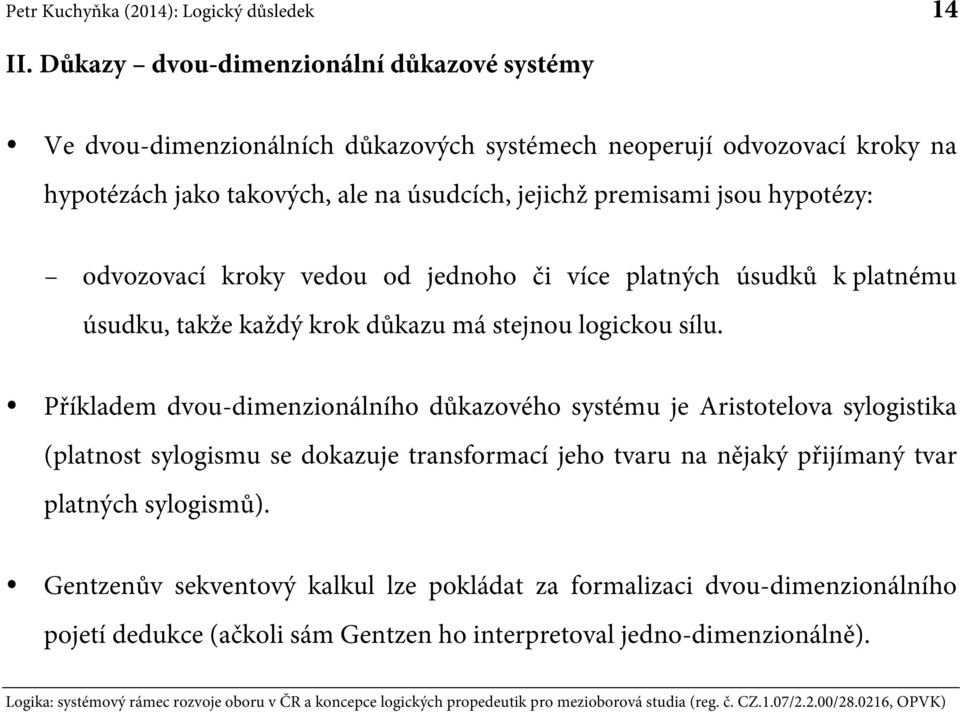 Petr Kuchyňka (2014): Logický důsledek 14

II. Důkazy – dvou-dimenzionální důkazové systémy

• Ve dvou-dimenzionálních důkazových systémech neoperují odvozovací kroky na hypotézách jako takových, ale na úsudcích, jejichž premisami jsou hypotézy:

– odvozovací kroky vedou od jednoho či více platných úsudků k platnému úsudku, takže každý krok důkazu má stejnou logickou sílu.

• Příkladem dvou-dimenzionálního důkazového systému je Aristotelova sylogistika (platnost sylogismu se dokazuje transformací jeho tvaru na nějaký přijímaný tvar platných sylogismů).

• Gentzenův sekventový kalkul lze pokládat za formalizaci dvou-dimenzionálního pojetí dedukce (ačkoli sám Gentzen ho interpretoval jedno-dimenzionálně).

Logika: systémový rámec rozvoje oboru v ČR a koncepce logických propedeutik pro mezioborová studia (reg. č. CZ.1.07/2.2.00/28.0216, OPVK)